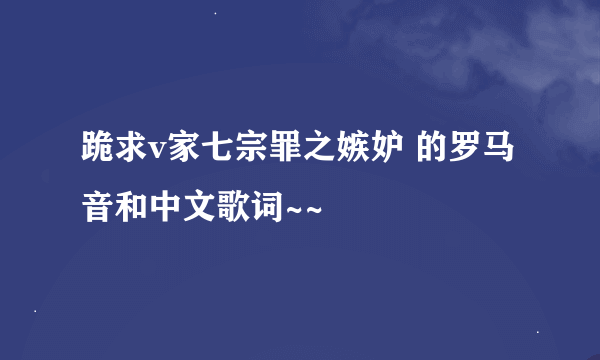 跪求v家七宗罪之嫉妒 的罗马音和中文歌词~~